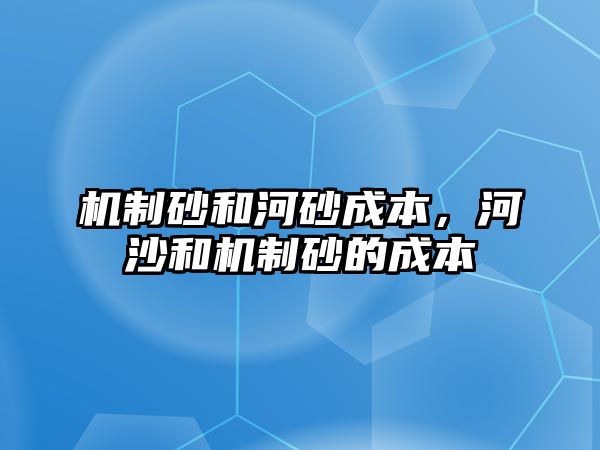 机制砂和河砂成本，河沙和机制砂的成本